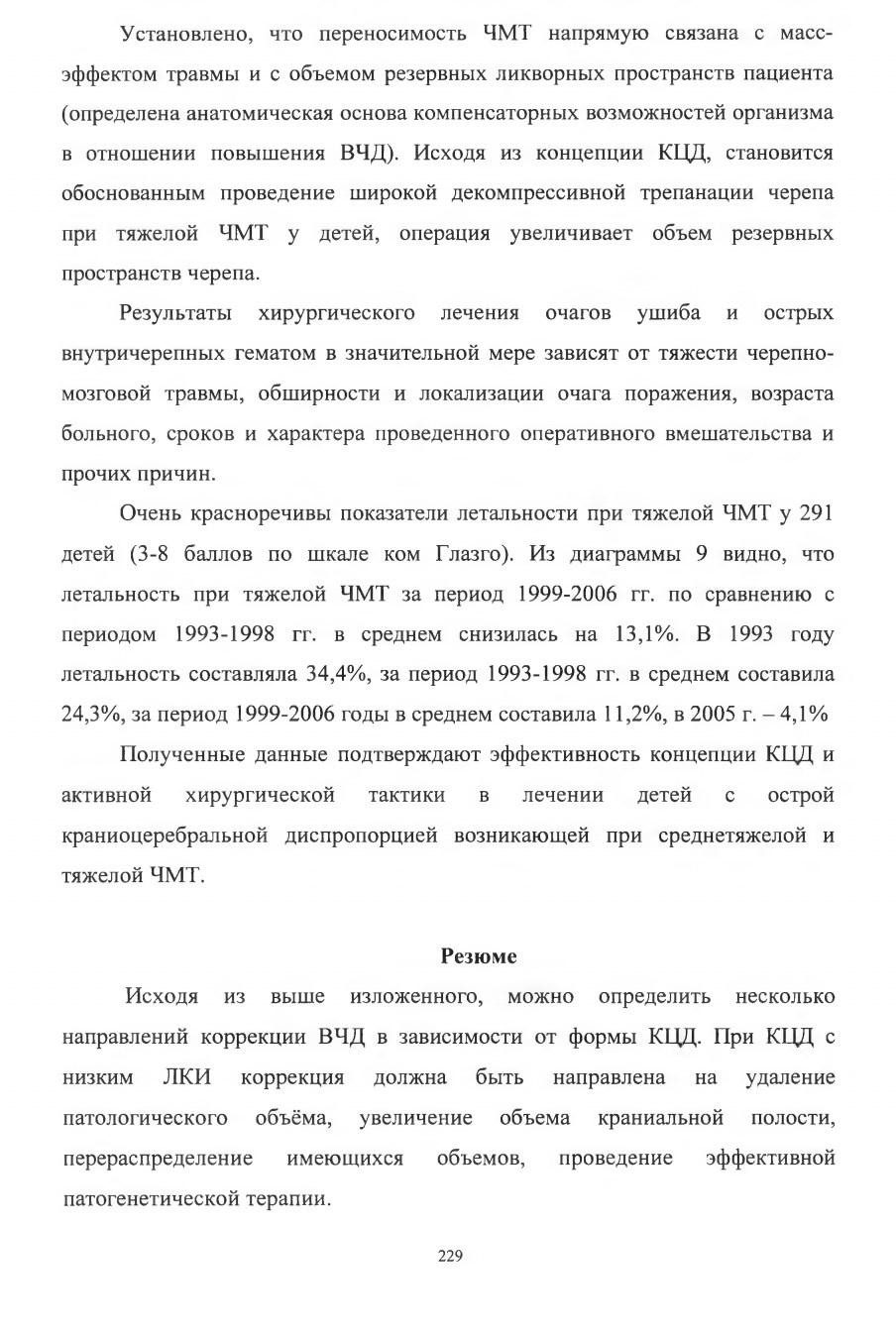 Установлено, что переносимость ЧМТ напрямую связана с масс-эффектом травмы и с объемом резервных ликворных пространств пациента (определена анатомическая основа компенсаторных возможностей организма в отношении повышения ВЧД). Исходя из концепции КЦД, становится обоснованным проведение широкой декомпрессивной трепанации черепа при тяжелой ЧМТ у детей, операция увеличивает объем резервных пространств черепа.

Результаты хирургического лечения очагов ушиба и острых внутричерепных гематом в значительной мере зависят от тяжести черепно-мозговой травмы, обширности и локализации очага поражения, возраста больного, сроков и характера проведенного оперативного вмешательства и прочих причин.

Очень красноречивы показатели летальности при тяжелой ЧМТ у 291 детей (3-8 баллов по шкале ком Глазго). Из диаграммы 9 видно, что летальность при тяжелой ЧМТ за период 1999-2006 гг. по сравнению с периодом 1993-1998 гг. в среднем снизилась на 13,1%. В 1993 году летальность составляла 34,4%, за период 1993-1998 гг. в среднем составила 24,3%, за период 1999-2006 годы в среднем составила 11,2%, в 2005 г. – 4,1%

Полученные данные подтверждают эффективность концепции КЦД и активной хирургической тактики в лечении детей с острой краниоцеребральной диспропорцией возникающей при среднетяжелой и тяжелой ЧМТ.

Резюме

Исходя из выше изложенного, можно определить несколько направлений коррекции ВЧД в зависимости от формы КЦД. При КЦД с низким ЛКИ коррекция должна быть направлена на удаление патологического объёма, увеличение объема краниальной полости, перераспределение имеющихся объемов, проведение эффективной патогенетической терапии.

229